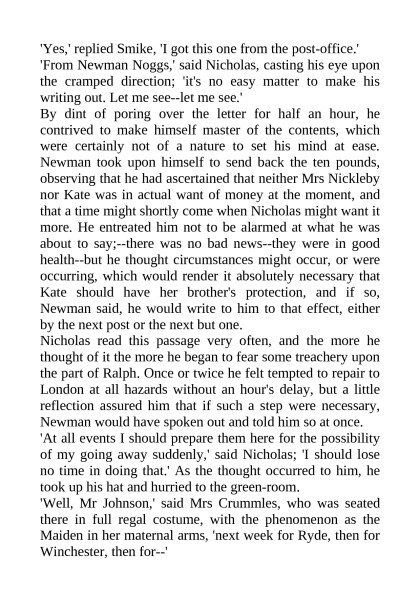 'Yes,' replied Smike, 'I got this one from the post-office.'
'From Newman Noggs,' said Nicholas, casting his eye upon the cramped direction; 'it's no easy matter to make his writing out. Let me see--let me see.'
By dint of poring over the letter for half an hour, he contrived to make himself master of the contents, which were certainly not of a nature to set his mind at ease. Newman took upon himself to send back the ten pounds, observing that he had ascertained that neither Mrs Nickleby nor Kate was in actual want of money at the moment, and that a time might shortly come when Nicholas might want it more. He entreated him not to be alarmed at what he was about to say;--there was no bad news--they were in good health--but he thought circumstances might occur, or were occurring, which would render it absolutely necessary that Kate should have her brother's protection, and if so, Newman said, he would write to him to that effect, either by the next post or the next but one.
Nicholas read this passage very often, and the more he thought of it the more he began to fear some treachery upon the part of Ralph. Once or twice he felt tempted to repair to London at all hazards without an hour's delay, but a little reflection assured him that if such a step were necessary, Newman would have spoken out and told him so at once.
'At all events I should prepare them here for the possibility of my going away suddenly,' said Nicholas; 'I should lose no time in doing that.' As the thought occurred to him, he took up his hat and hurried to the green-room.
'Well, Mr Johnson,' said Mrs Crummles, who was seated there in full regal costume, with the phenomenon as the Maiden in her maternal arms, 'next week for Ryde, then for Winchester, then for--'